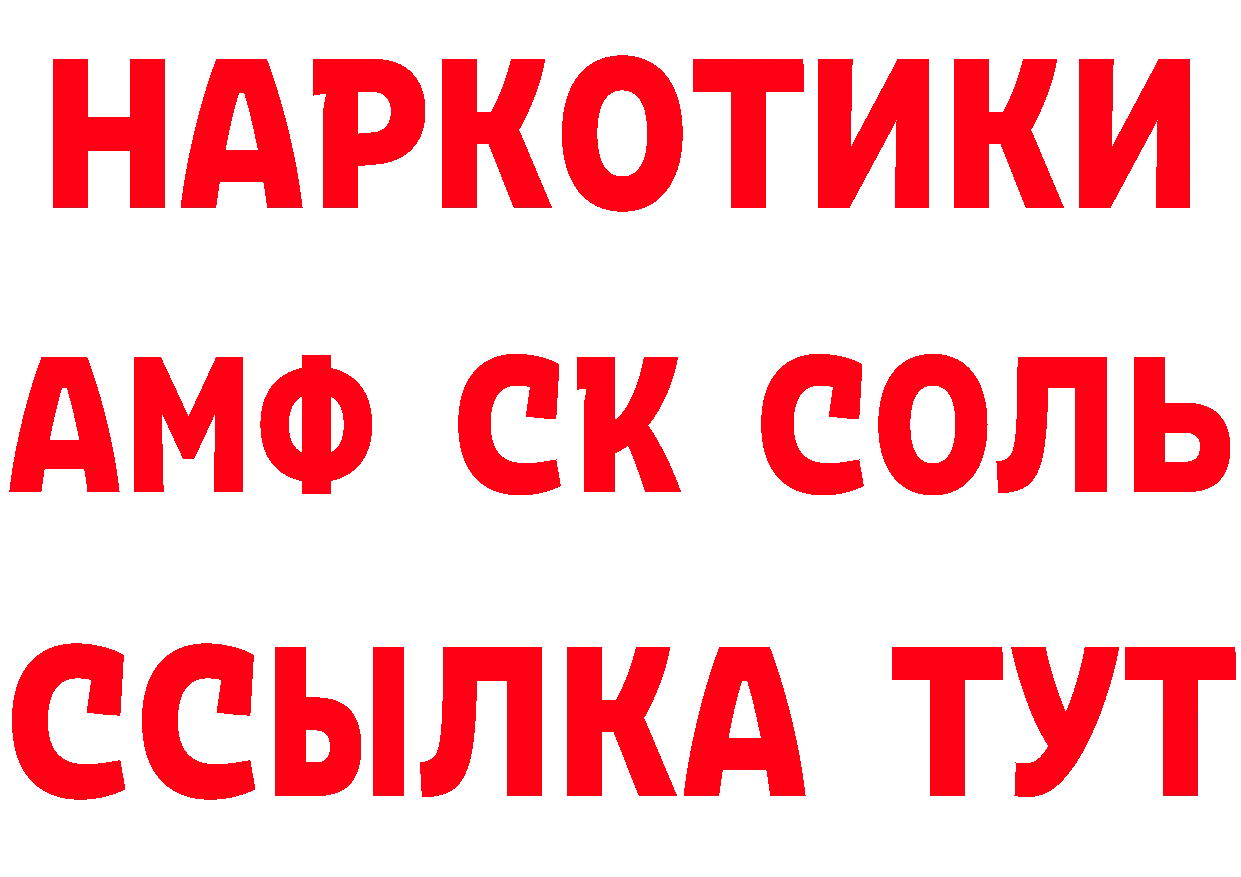 НАРКОТИКИ

АМФ СК СОЛЬ

ССЫЛКА ТУТ